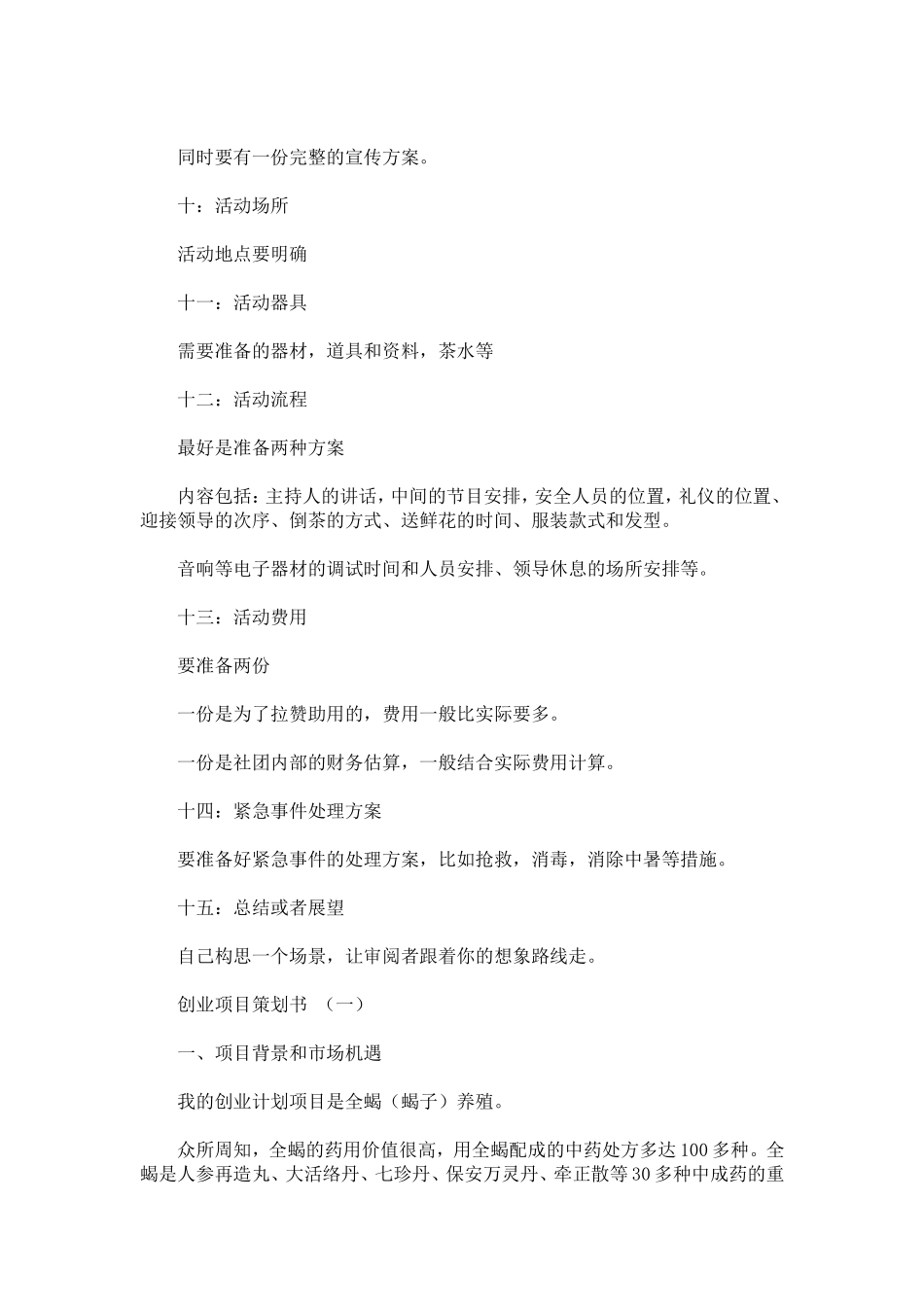 同时要有一份完整的宣传方案。

十：活动场所

活动地点要明确

十一：活动器具

需要准备的器材，道具和资料，茶水等

十二：活动流程

最好是准备两种方案

内容包括：主持人的讲话，中间的节目安排，安全人员的位置，礼仪的位置、迎接领导的次序、倒茶的方式、送鲜花的时间、服装款式和发型。

音响等电子器材的调试时间和人员安排、领导休息的场所安排等。

十三：活动费用

要准备两份

一份是为了拉赞助用的，费用一般比实际要多。

一份是社团内部的财务估算，一般结合实际费用计算。

十四：紧急事件处理方案

要准备好紧急事件的处理方案，比如抢救，消毒，消除中暑等措施。

十五：总结或者展望

自己构思一个场景，让审阅者跟着你的想象路线走。

创业项目策划书 （一）

一、项目背景和市场机遇

我的创业计划项目是全蝎（蝎子）养殖。

众所周知，全蝎的药用价值很高，用全蝎配成的中药处方多达100多种。全蝎是人参再造丸、大活络丹、七珍丹、保安万灵丹、牵正散等30多种中成药的重